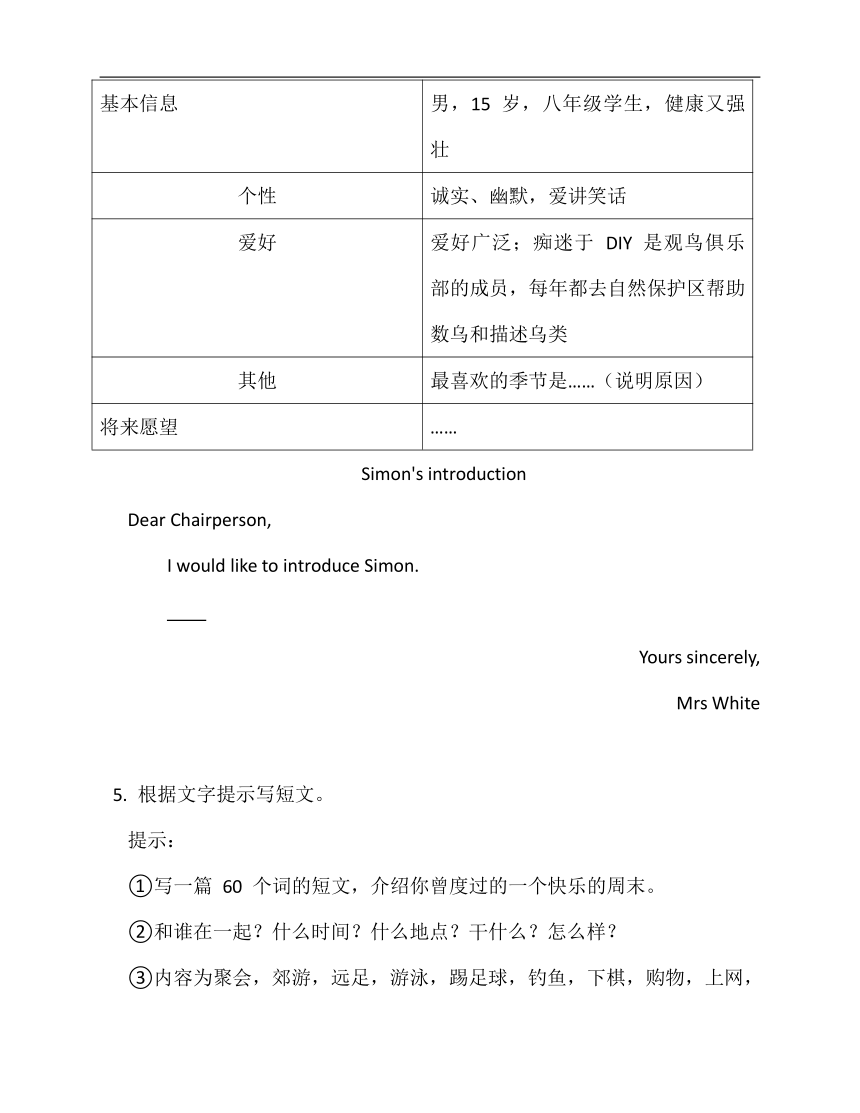 | 基本信息 | 男，15 岁，八年级学生，健康又强壮 |
|---|---|
| 个性 | 诚实、幽默，爱讲笑话 |
| 爱好 | 爱好广泛；痴迷于 DIY 是观鸟俱乐部的成员，每年都去自然保护区帮助数鸟和描述鸟类 |
| 其他 | 最喜欢的季节是……（说明原因） |
| 将来愿望 | …… |

Simon's introduction

Dear Chairperson,

I would like to introduce Simon.

____

Yours sincerely,

Mrs White

5. 根据文字提示写短文。

提示：

①写一篇 60 个词的短文，介绍你曾度过的一个快乐的周末。

②和谁在一起？什么时间？什么地点？干什么？怎么样？

③内容为聚会，郊游，远足，游泳，踢足球，钓鱼，下棋，购物，上网，